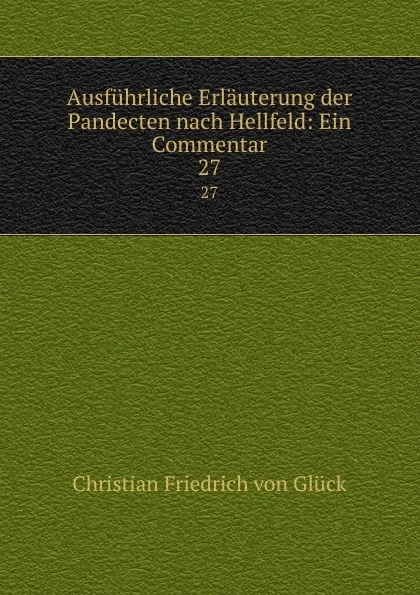 Ausführliche Erläuterung der Pandecten nach Hellfeld: Ein Commentar
27
27

Christian Friedrich von Glück